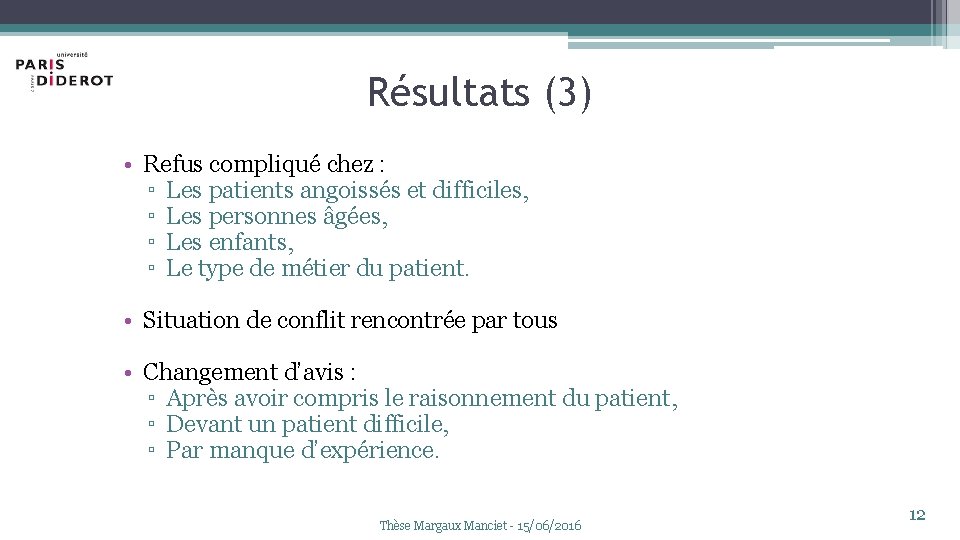 université
PARIS
DIDEROT

Résultats (3)

• Refus compliqué chez :
▫ Les patients angoissés et difficiles,
▫ Les personnes âgées,
▫ Les enfants,
▫ Le type de métier du patient.

• Situation de conflit rencontrée par tous

• Changement d'avis :
▫ Après avoir compris le raisonnement du patient,
▫ Devant un patient difficile,
▫ Par manque d'expérience.

Thèse Margaux Manciet - 15/06/2016

12